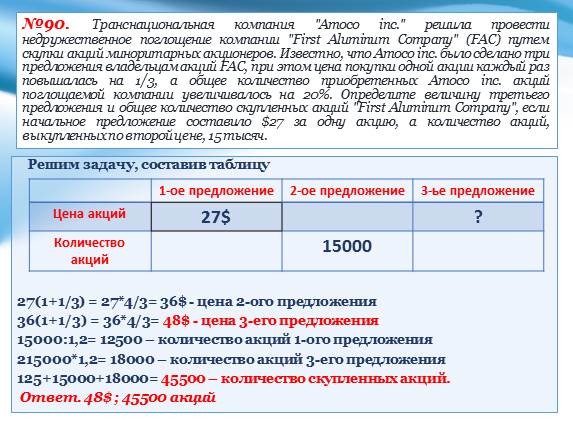 №90. Транснациональная компания "Amoco inc." решила провести недружественное поглощение компании "First Aluminum Company" (FAC) путем скупки акций миноритарных акционеров. Известно, что Amoco inc. было сделано три предложения владельцам акций FAC, при этом цена покупки одной акции каждый раз повышалась на 1/3, а общее количество приобретенных Amoco inc. акций поглощаемой компании увеличивалось на 20%. Определите величину третьего предложения и общее количество скупленных акций "First Aluminum Company", если начальное предложение составило $27 за одну акцию, а количество акций, выкупленных по второй цене, 15 тысяч.

Решим задачу, составив таблицу

| | 1-ое предложение | 2-ое предложение | 3-ье предложение |
|---|---|---|---|
| Цена акций | 27$ | | ? |
| Количество акций | | 15000 | |

27(1+1/3) = 27*4/3= 36$ - цена 2-ого предложения
36(1+1/3) = 36*4/3= 48$ - цена 3-его предложения
15000:1,2= 12500 – количество акций 1-ого предложения
215000*1,2= 18000 – количество акций 3-его предложения
125+15000+18000= 45500 – количество скупленных акций.
Ответ. 48$ ; 45500 акций